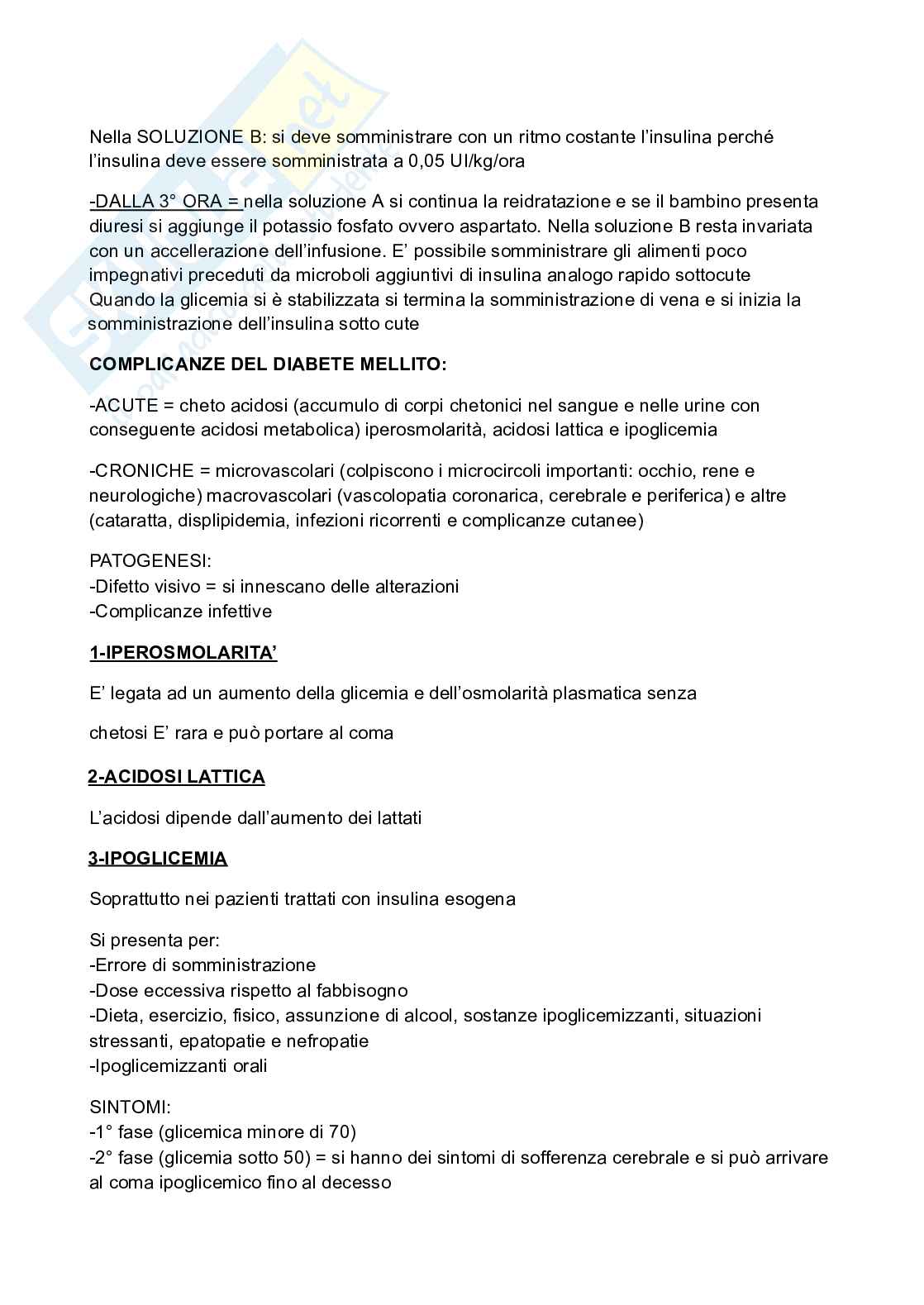 Nella SOLUZIONE B: si deve somministrare con un ritmo costante l'insulina perché l'insulina deve essere somministrata a 0,05 UI/kg/ora

-DALLA 3° ORA = nella soluzione A si continua la reidratazione e se il bambino presenta diuresi si aggiunge il potassio fosfato ovvero aspartato. Nella soluzione B resta invariata con un accellerazione dell'infusione. E' possibile somministrare gli alimenti poco impegnativi preceduti da microboli aggiuntivi di insulina analogo rapido sottocute Quando la glicemia si è stabilizzata si termina la somministrazione di vena e si inizia la somministrazione dell'insulina sotto cute

COMPLICANZE DEL DIABETE MELLITO:

-ACUTE = cheto acidosi (accumulo di corpi chetonici nel sangue e nelle urine con conseguente acidosi metabolica) iperosmolarità, acidosi lattica e ipoglicemia

-CRONICHE = microvascolari (colpiscono i microcircoli importanti: occhio, rene e neurologiche) macrovascolari (vascolopatia coronarica, cerebrale e periferica) e altre (cataratta, displipidemia, infezioni ricorrenti e complicanze cutanee)

PATOGENESI:
-Difetto visivo = si innescano delle alterazioni
-Complicanze infettive

1-IPEROSMOLARITA'

E' legata ad un aumento della glicemia e dell'osmolarità plasmatica senza

chetosi E' rara e può portare al coma

2-ACIDOSI LATTICA

L'acidosi dipende dall'aumento dei lattati

3-IPOGLICEMIA

Soprattutto nei pazienti trattati con insulina esogena

Si presenta per:
-Errore di somministrazione
-Dose eccessiva rispetto al fabbisogno
-Dieta, esercizio, fisico, assunzione di alcool, sostanze ipoglicemizzanti, situazioni stressanti, epatopatie e nefropatie
-Ipoglicemizzanti orali

SINTOMI:
-1° fase (glicemica minore di 70)
-2° fase (glicemia sotto 50) = si hanno dei sintomi di sofferenza cerebrale e si può arrivare al coma ipoglicemico fino al decesso